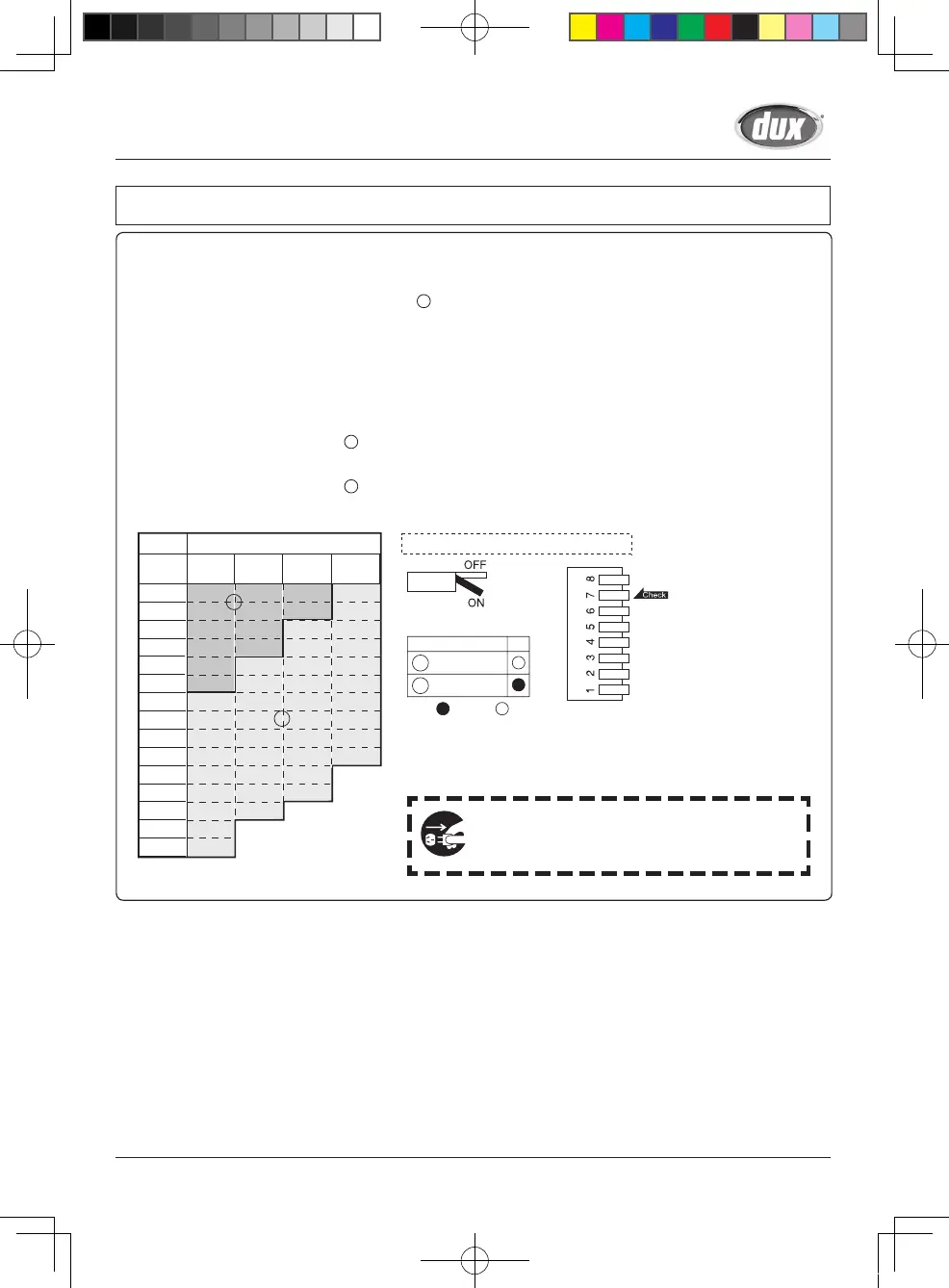 dux

OFF

ON

8
7
6
5
4
3
2
1

Check